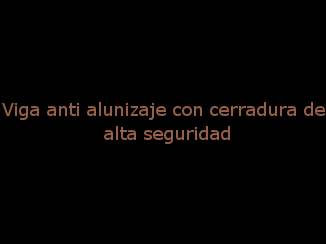 Viga anti alunizaje con cerradura de alta seguridad